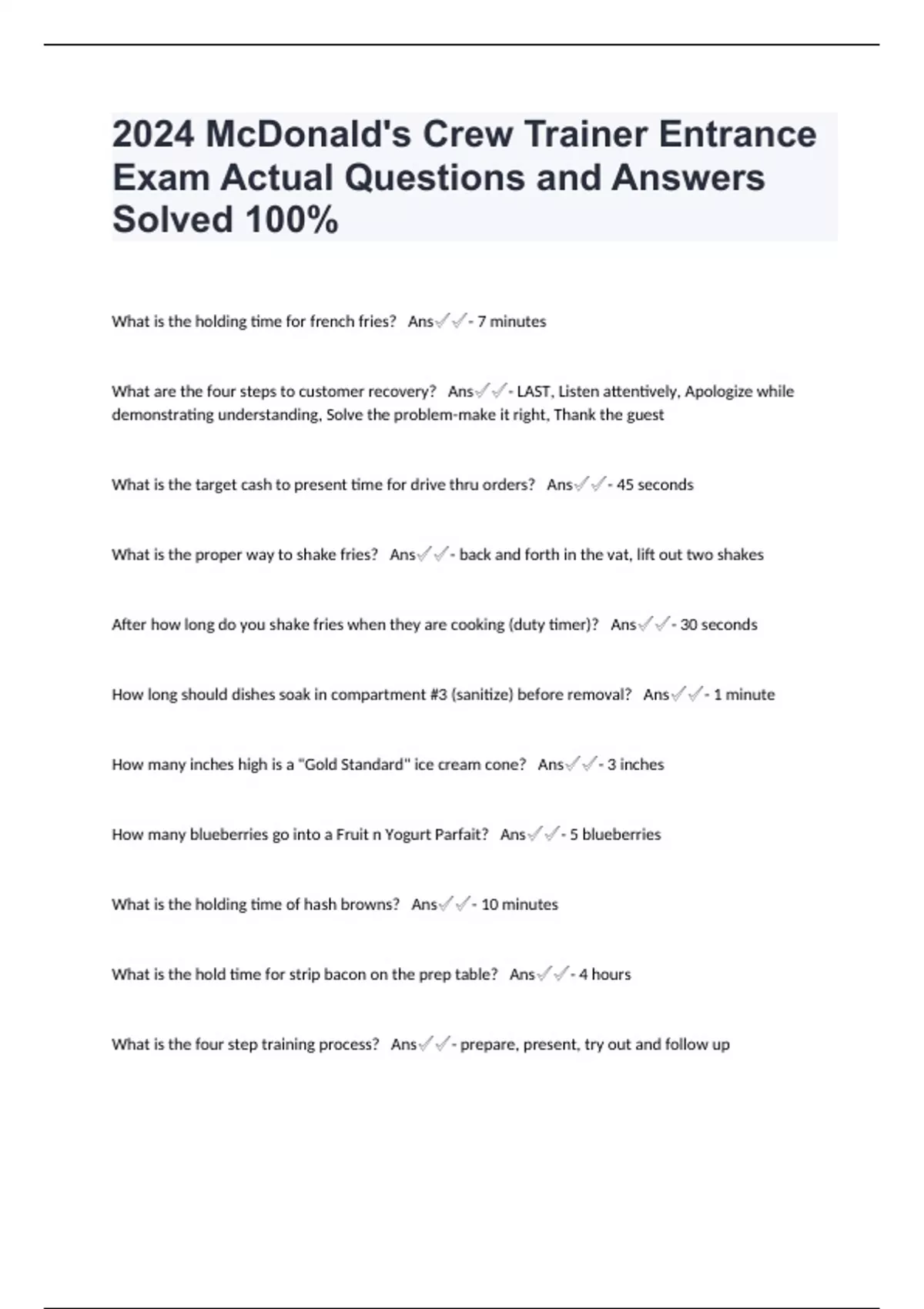 2024 McDonald's Crew Trainer Entrance Exam Actual Questions and Answers Solved 100%

What is the holding time for french fries? Ans✓✓- 7 minutes

What are the four steps to customer recovery? Ans✓✓- LAST, Listen attentively, Apologize while demonstrating understanding, Solve the problem-make it right, Thank the guest

What is the target cash to present time for drive thru orders? Ans✓✓- 45 seconds

What is the proper way to shake fries? Ans✓✓- back and forth in the vat, lift out two shakes

After how long do you shake fries when they are cooking (duty timer)? Ans✓✓- 30 seconds

How long should dishes soak in compartment #3 (sanitize) before removal? Ans✓✓- 1 minute

How many inches high is a "Gold Standard" ice cream cone? Ans✓✓- 3 inches

How many blueberries go into a Fruit n Yogurt Parfait? Ans✓✓- 5 blueberries

What is the holding time of hash browns? Ans✓✓- 10 minutes

What is the hold time for strip bacon on the prep table? Ans✓✓- 4 hours

What is the four step training process? Ans✓✓- prepare, present, try out and follow up